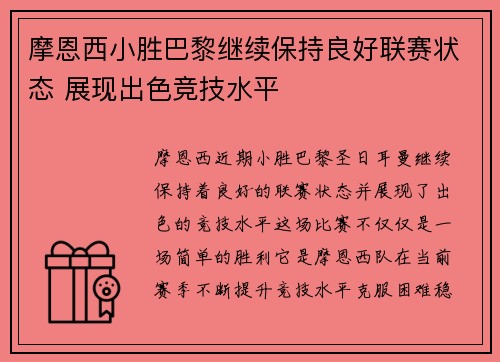 摩恩西小胜巴黎继续保持良好联赛状态 展现出色竞技水平

摩恩西近期小胜巴黎圣日耳曼继续保持着良好的联赛状态并展现了出色的竞技水平这场比赛不仅仅是一场简单的胜利它是摩恩西队在当前赛季不断提升竞技水平克服困难稳